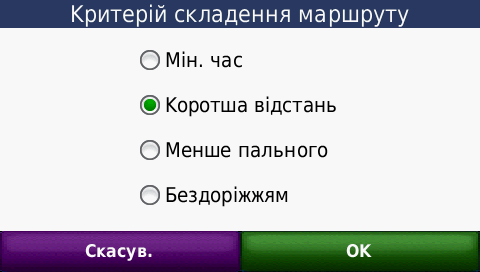 Критерій складення маршруту

Мін. час

Коротша відстань

Менше пального

Бездоріжжям

Скасув.

OK